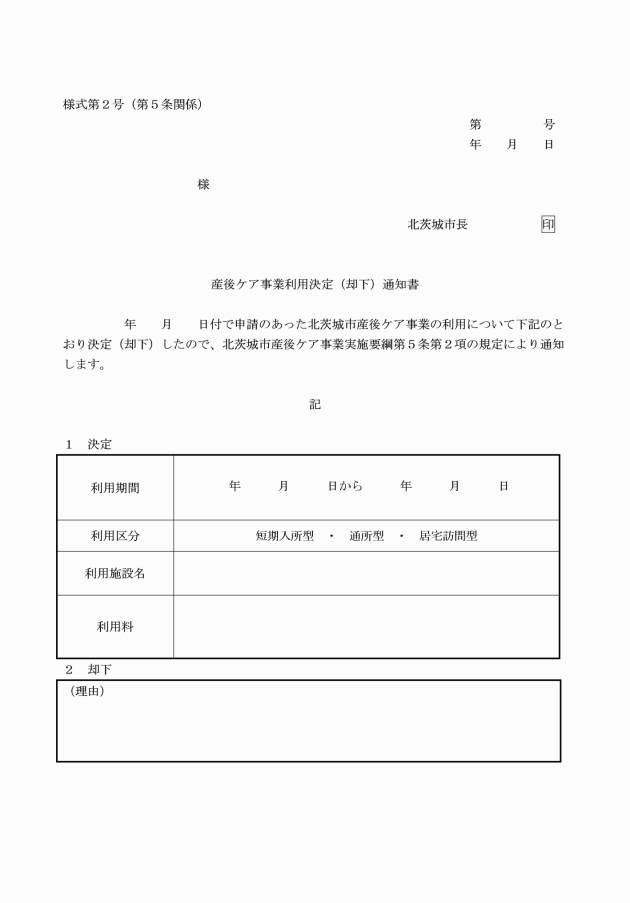 様式第２号（第５条関係）

第　　　号
年　月　日

様

北茨城市長　　　印

産後ケア事業利用決定（却下）通知書

年　月　日付で申請のあった北茨城市産後ケア事業の利用について下記のとおり決定（却下）したので、北茨城市産後ケア事業実施要綱第５条第２項の規定により通知します。

記

１　決定

| 利用期間 | 年　月　日から　年　月　日 |
|---|---|
| 利用区分 | 短期入所型　・　通所型　・　居宅訪問型 |
| 利用施設名 | |
| 利用料 | |

２　却下

（理由）